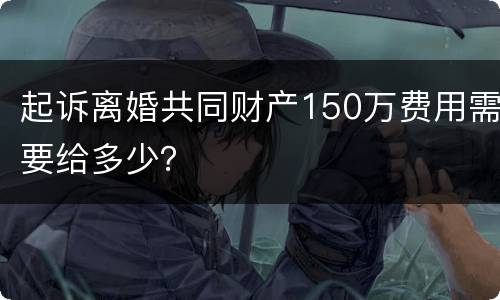 起诉离婚共同财产150万费用需要给多少?